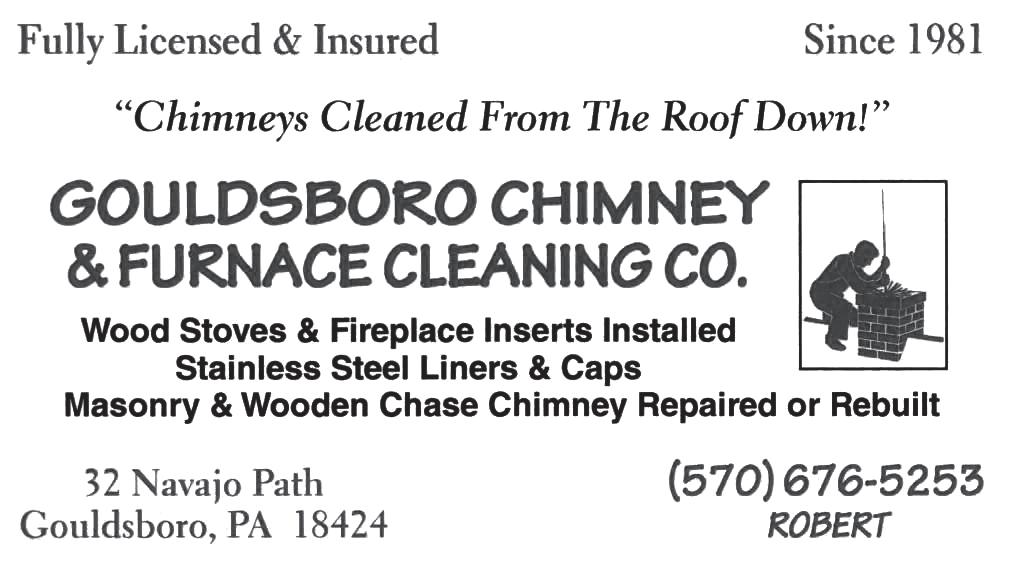 Fully Licensed & Insured

Since 1981

"Chimneys Cleaned From The Roof Down!"

GOULDSBORO CHIMNEY
& FURNACE CLEANING CO.

Wood Stoves & Fireplace Inserts Installed
Stainless Steel Liners & Caps
Masonry & Wooden Chase Chimney Repaired or Rebuilt

32 Navajo Path
Gouldsboro, PA 18424

(570) 676-5253
ROBERT